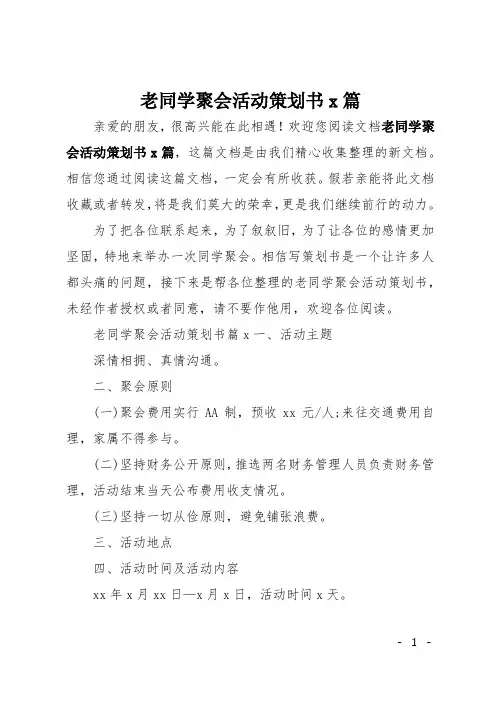 老同学聚会活动策划书 x 篇

亲爱的朋友，很高兴能在此相遇！欢迎您阅读文档老同学聚会活动策划书 x 篇，这篇文档是由我们精心收集整理的新文档。相信您通过阅读这篇文档，一定会有所收获。假若亲能将此文档收藏或者转发，将是我们莫大的荣幸，更是我们继续前行的动力。

为了把各位联系起来，为了叙叙旧，为了让各位的感情更加坚固，特地来举办一次同学聚会。相信写策划书是一个让许多人都头痛的问题，接下来是帮各位整理的老同学聚会活动策划书，未经作者授权或者同意，请不要作他用，欢迎各位阅读。

老同学聚会活动策划书篇 x 一、活动主题

深情相拥、真情沟通。

二、聚会原则

(一)聚会费用实行 AA 制，预收 xx 元/人;来往交通费用自理，家属不得参与。

(二)坚持财务公开原则，推选两名财务管理人员负责财务管理，活动结束当天公布费用收支情况。

(三)坚持一切从俭原则，避免铺张浪费。

三、活动地点

四、活动时间及活动内容

xx 年 x 月 xx 日—x 月 x 日，活动时间 x 天。

- 1 -